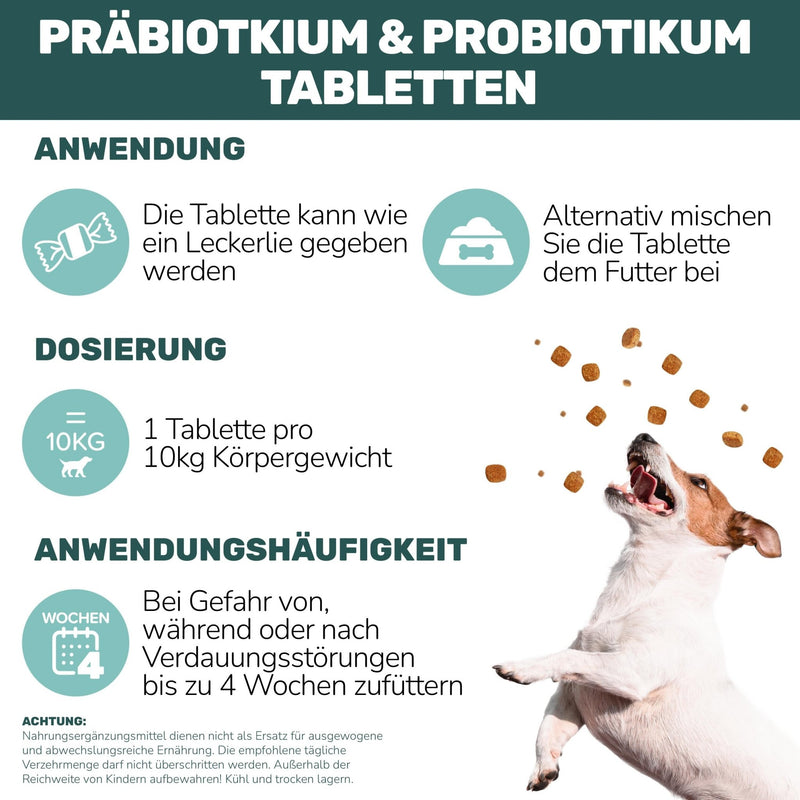 PRÄBIOTKIUM & PROBIOTIKUM TABLETTEN

ANWENDUNG

Die Tablette kann wie ein Leckerlie gegeben werden

Alternativ mischen Sie die Tablette dem Futter bei

DOSIERUNG

=
10KG

1 Tablette pro 10kg Körpergewicht

ANWENDUNGSHÄUFIGKEIT

WOCHEN
4

Bei Gefahr von, während oder nach Verdauungsstörungen bis zu 4 Wochen zufüttern

ACHTUNG:
Nahrungsergänzungsmittel dienen nicht als Ersatz für ausgewogene und abwechslungsreiche Ernährung. Die empfohlene tägliche Verzehrmenge darf nicht überschritten werden. Außerhalb der Reichweite von Kindern aufbewahren! Kühl und trocken lagern.